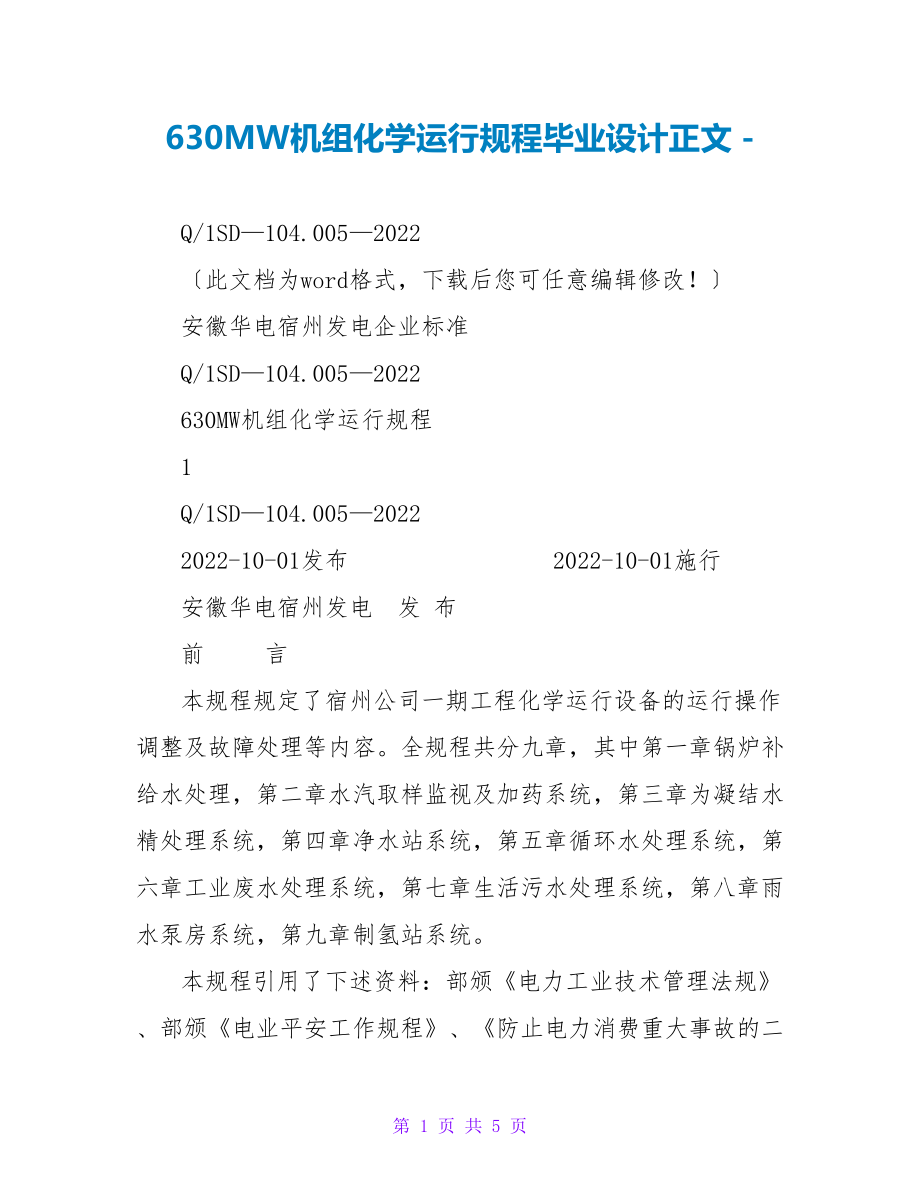 630MW机组化学运行规程毕业设计正文 -

Q/1SD—104.005—2022

〔此文档为word格式，下载后您可任意编辑修改！〕

安徽华电宿州发电企业标准

Q/1SD—104.005—2022

630MW机组化学运行规程

1

Q/1SD—104.005—2022

2022-10-01发布 2022-10-01施行

安徽华电宿州发电 发 布

前 言

本规程规定了宿州公司一期工程化学运行设备的运行操作调整及故障处理等内容。全规程共分九章，其中第一章锅炉补给水处理，第二章水汽取样监视及加药系统，第三章为凝结水精处理系统，第四章净水站系统，第五章循环水处理系统，第六章工业废水处理系统，第七章生活污水处理系统，第八章雨水泵房系统，第九章制氢站系统。

本规程引用了下述资料：部颁《电力工业技术管理法规》、部颁《电业平安工作规程》、《防止电力消费重大事故的二

第 1 页 共 5 页